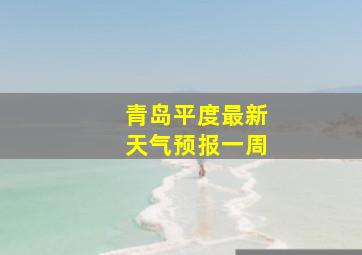 青岛平度最新
天气预报一周